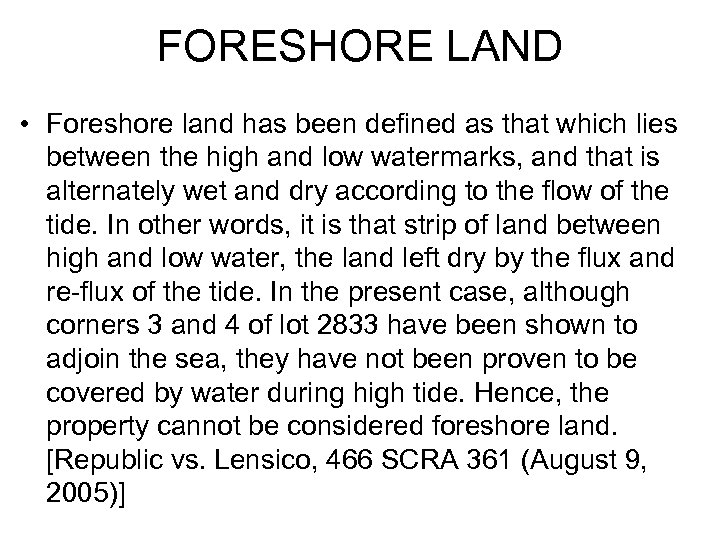 FORESHORE LAND

• Foreshore land has been defined as that which lies between the high and low watermarks, and that is alternately wet and dry according to the flow of the tide. In other words, it is that strip of land between high and low water, the land left dry by the flux and re-flux of the tide. In the present case, although corners 3 and 4 of lot 2833 have been shown to adjoin the sea, they have not been proven to be covered by water during high tide. Hence, the property cannot be considered foreshore land. [Republic vs. Lensico, 466 SCRA 361 (August 9, 2005)]